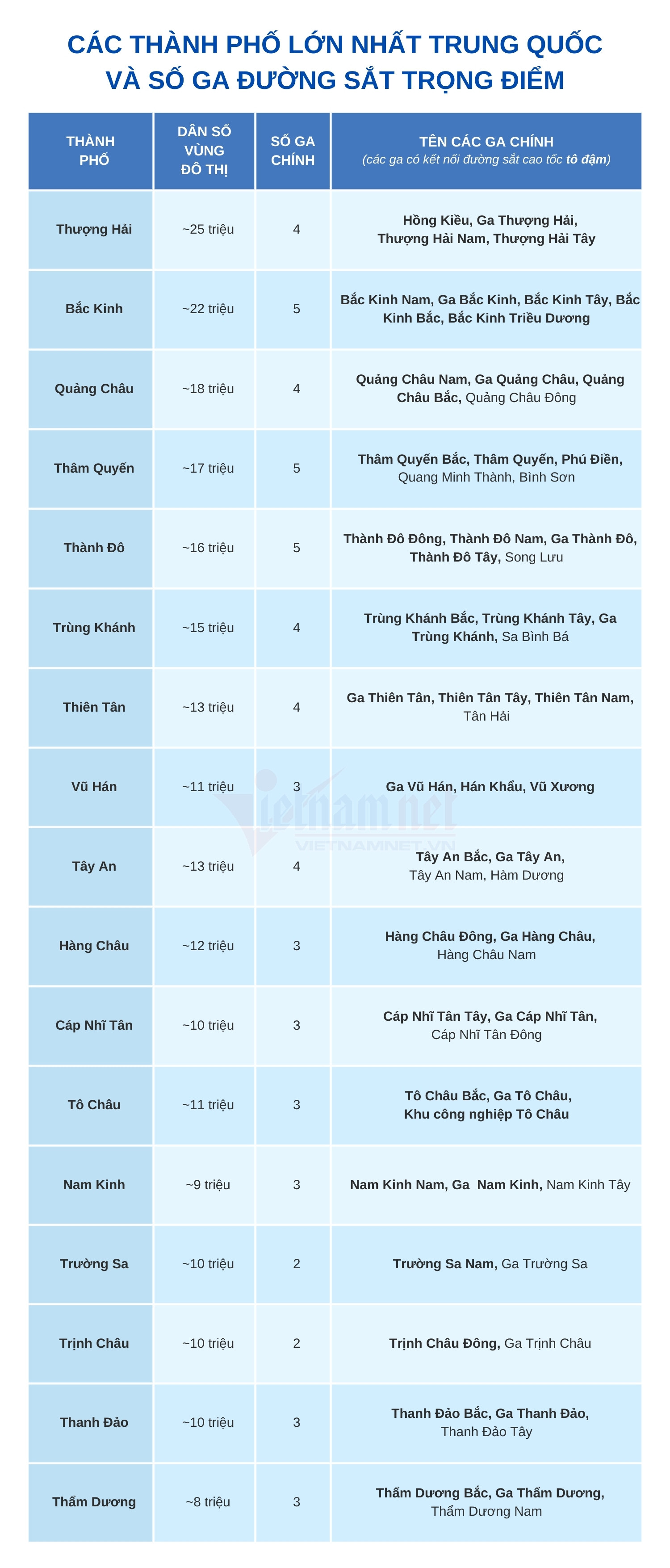 CÁC THÀNH PHỐ LỚN NHẤT TRUNG QUỐC VÀ SỐ GA ĐƯỜNG SẮT TRỌNG ĐIỂM

| THÀNH PHỐ | DÂN SỐ VÙNG ĐÔ THỊ | SỐ GA CHÍNH | TÊN CÁC GA CHÍNH (các ga có kết nối đường sắt cao tốc tô đậm) |
|---|---|---|---|
| Thượng Hải | ~25 triệu | 4 | Hồng Kiều, Ga Thượng Hải, Thượng Hải Nam, Thượng Hải Tây |
| Bắc Kinh | ~22 triệu | 5 | Bắc Kinh Nam, Ga Bắc Kinh, Bắc Kinh Tây, Bắc Kinh Bắc, Bắc Kinh Triều Dương |
| Quảng Châu | ~18 triệu | 4 | Quảng Châu Nam, Ga Quảng Châu, Quảng Châu Bắc, Quảng Châu Đông |
| Thâm Quyến | ~17 triệu | 5 | Thâm Quyến Bắc, Thâm Quyến, Phú Điền, Quang Minh Thành, Bình Sơn |
| Thành Đô | ~16 triệu | 5 | Thành Đô Đông, Thành Đô Nam, Ga Thành Đô, Thành Đô Tây, Song Lưu |
| Trùng Khánh | ~15 triệu | 4 | Trùng Khánh Bắc, Trùng Khánh Tây, Ga Trùng Khánh, Sa Bình Bá |
| Thiên Tân | ~13 triệu | 4 | Ga Thiên Tân, Thiên Tân Tây, Thiên Tân Nam, Tân Hải |
| Vũ Hán | ~11 triệu | 3 | Ga Vũ Hán, Hán Khẩu, Vũ Xương |
| Tây An | ~13 triệu | 4 | Tây An Bắc, Ga Tây An, Tây An Nam, Hàm Dương |
| Hàng Châu | ~12 triệu | 3 | Hàng Châu Đông, Ga Hàng Châu, Hàng Châu Nam |
| Cáp Nhĩ Tân | ~10 triệu | 3 | Cáp Nhĩ Tân Tây, Ga Cáp Nhĩ Tân, Cáp Nhĩ Tân Đông |
| Tô Châu | ~11 triệu | 3 | Tô Châu Bắc, Ga Tô Châu, Khu công nghiệp Tô Châu |
| Nam Kinh | ~9 triệu | 3 | Nam Kinh Nam, Ga Nam Kinh, Nam Kinh Tây |
| Trường Sa | ~10 triệu | 2 | Trường Sa Nam, Ga Trường Sa |
| Trịnh Châu | ~10 triệu | 2 | Trịnh Châu Đông, Ga Trịnh Châu |
| Thanh Đảo | ~10 triệu | 3 | Thanh Đảo Bắc, Ga Thanh Đảo, Thanh Đảo Tây |
| Thẩm Dương | ~8 triệu | 3 | Thẩm Dương Bắc, Ga Thẩm Dương, Thẩm Dương Nam |

Vietnamnet
VIETNAMNET.VN